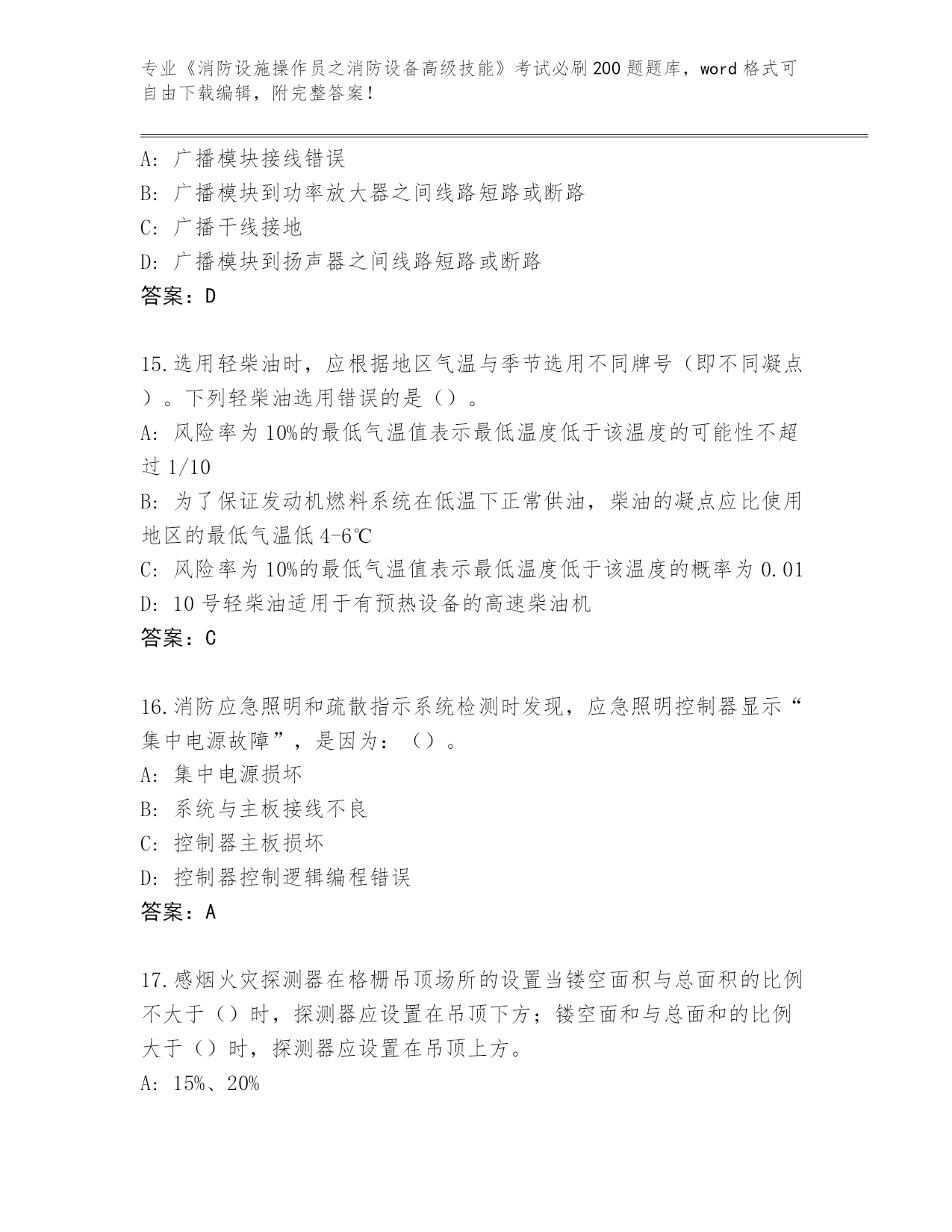 专业《消防设施操作员之消防设备高级技能》考试必刷200题题库，word格式可自由下载编辑，附完整答案！

A: 广播模块接线错误
B: 广播模块到功率放大器之间线路短路或断路
C: 广播干线接地
D: 广播模块到扬声器之间线路短路或断路
答案：D

15.选用轻柴油时，应根据地区气温与季节选用不同牌号（即不同凝点）。下列轻柴油选用错误的是（）。
A: 风险率为10%的最低气温值表示最低温度低于该温度的可能性不超过1/10
B: 为了保证发动机燃料系统在低温下正常供油，柴油的凝点应比使用地区的最低气温低4-6℃
C: 风险率为10%的最低气温值表示最低温度低于该温度的概率为0.01
D: 10号轻柴油适用于有预热设备的高速柴油机
答案：C

16.消防应急照明和疏散指示系统检测时发现，应急照明控制器显示“集中电源故障”，是因为：（）。
A: 集中电源损坏
B: 系统与主板接线不良
C: 控制器主板损坏
D: 控制器控制逻辑编程错误
答案：A

17.感烟火灾探测器在格栅吊顶场所的设置当镂空面积与总面积的比例不大于（）时，探测器应设置在吊顶下方；镂空面和与总面和的比例大于（）时，探测器应设置在吊顶上方。
A: 15%、20%